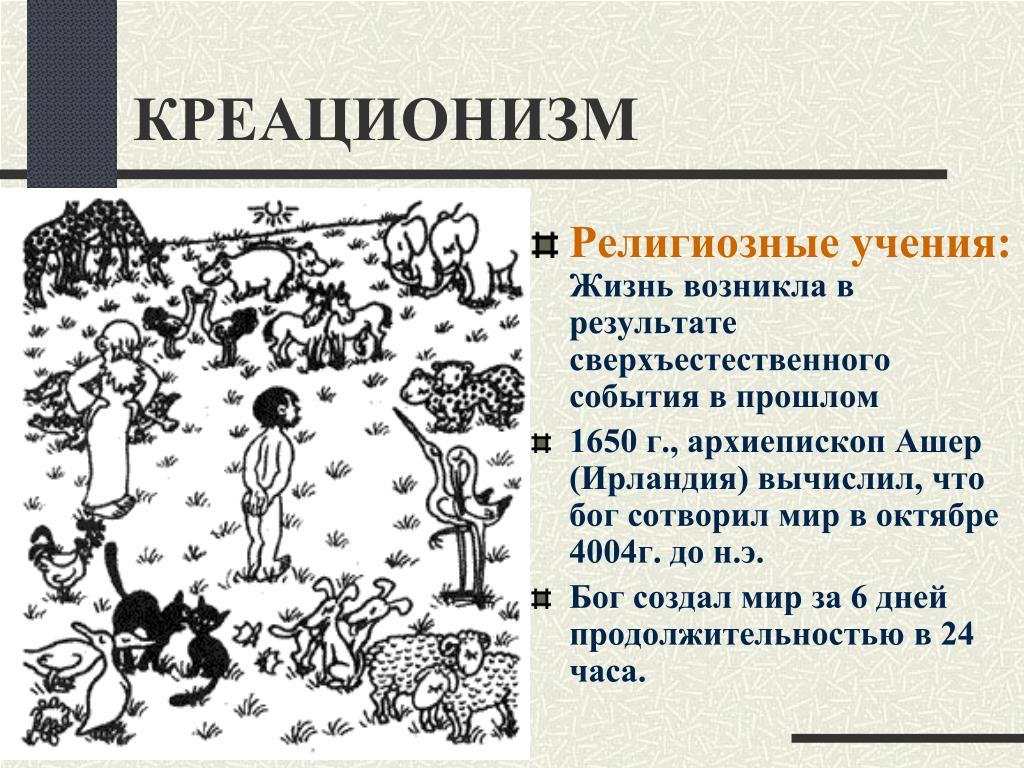 КРЕАЦИОНИЗМ

Религиозные учения: Жизнь возникла в результате сверхъестественного события в прошлом

1650 г., архиепископ Ашер (Ирландия) вычислил, что бог сотворил мир в октябре 4004г. до н.э.

Бог создал мир за 6 дней продолжительностью в 24 часа.